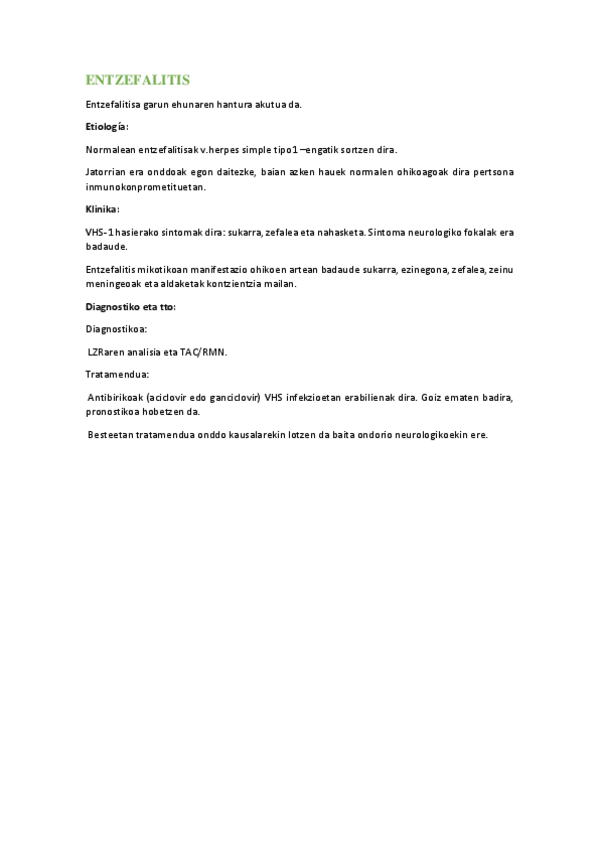 ENTZEFALITIS

Entzefalitisa garun ehunaren hantura akutua da.

Etiología:

Normalean entzefalitisak v.herpes simple tipo1 –engatik sortzen dira.

Jatorrian era onddoak egon daitezke, baian azken hauek normalen ohikoagoak dira pertsona inmunokonprometituetan.

Klinika:

VHS-1 hasierako sintomak dira: sukarra, zefalea eta nahasketa. Sintoma neurologiko fokalak era badaude.

Entzefalitis mikotikoan manifestazio ohikoen artean badaude sukarra, ezinegona, zefalea, zeinu meningeoak eta aldaketak kontzientzia mailan.

Diagnostiko eta tto:

Diagnostikoa:

LZRaren analisia eta TAC/RMN.

Tratamendua:

Antibirikoak (aciclovir edo ganciclovir) VHS infekzioetan erabilienak dira. Goiz ematen badira, pronostikoa hobetzen da.

Besteetan tratamendua onddo kausalarekin lotzen da baita ondorio neurologikoekin ere.